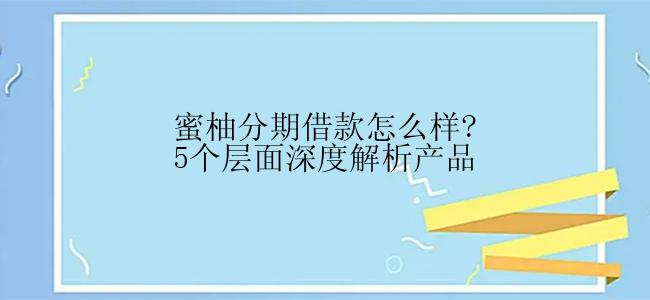 蜜柚分期借款怎么样?
5个层面深度解析产品